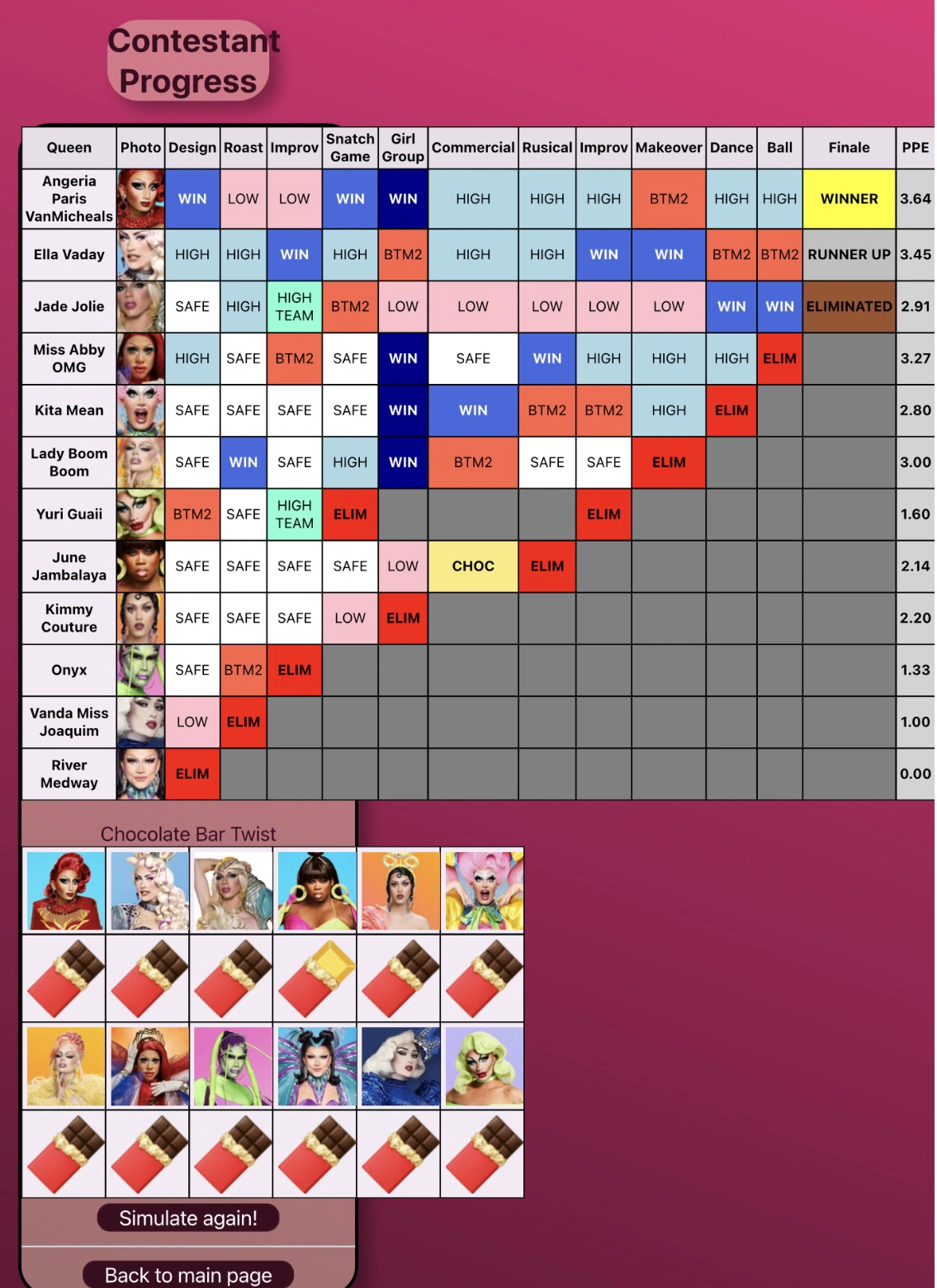 Contestant Progress

| Queen | Photo | Design | Roast | Improv | Snatch Game | Girl Group | Commercial | Rusical | Improv | Makeover | Dance | Ball | Finale | PPE |
|---|---|---|---|---|---|---|---|---|---|---|---|---|---|---|
| Angeria Paris VanMicheals | | WIN | LOW | LOW | WIN | WIN | HIGH | HIGH | HIGH | BTM2 | HIGH | HIGH | WINNER | 3.64 |
| Ella Vaday | | HIGH | HIGH | WIN | HIGH | BTM2 | HIGH | HIGH | WIN | WIN | BTM2 | BTM2 | RUNNER UP | 3.45 |
| Jade Jolie | | SAFE | HIGH | HIGH TEAM | BTM2 | LOW | LOW | LOW | LOW | LOW | WIN | WIN | ELIMINATED | 2.91 |
| Miss Abby OMG | | HIGH | SAFE | BTM2 | SAFE | WIN | SAFE | WIN | HIGH | HIGH | HIGH | ELIM | | 3.27 |
| Kita Mean | | SAFE | SAFE | SAFE | SAFE | WIN | WIN | BTM2 | BTM2 | HIGH | ELIM | | | 2.80 |
| Lady Boom Boom | | SAFE | WIN | SAFE | HIGH | WIN | BTM2 | SAFE | SAFE | ELIM | | | | 3.00 |
| Yuri Guaii | | BTM2 | SAFE | HIGH TEAM | ELIM | | | | ELIM | | | | | 1.60 |
| June Jambalaya | | SAFE | SAFE | SAFE | SAFE | LOW | CHOC | ELIM | | | | | | 2.14 |
| Kimmy Couture | | SAFE | SAFE | SAFE | LOW | ELIM | | | | | | | | 2.20 |
| Onyx | | SAFE | BTM2 | ELIM | | | | | | | | | | 1.33 |
| Vanda Miss Joaquim | | LOW | ELIM | | | | | | | | | | | 1.00 |
| River Medway | | ELIM | | | | | | | | | | | | 0.00 |

Chocolate Bar Twist

Simulate again!

Back to main page